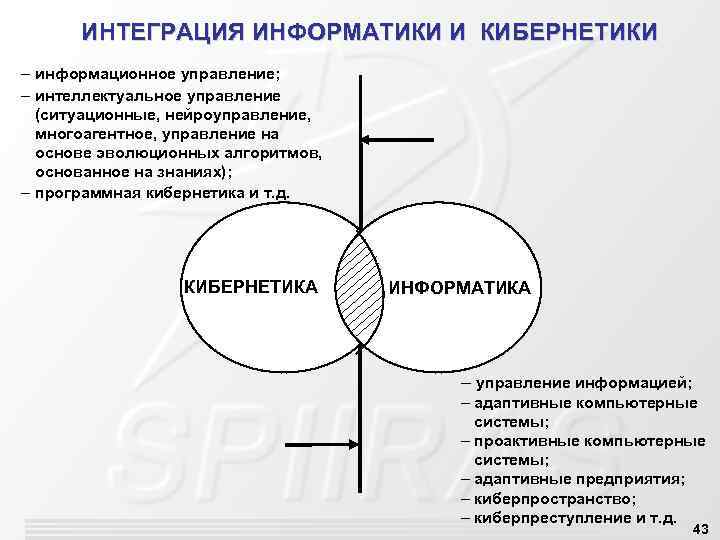 ИНТЕГРАЦИЯ ИНФОРМАТИКИ И КИБЕРНЕТИКИ

– информационное управление;
– интеллектуальное управление (ситуационные, нейроуправление, многоагентное, управление на основе эволюционных алгоритмов, основанное на знаниях);
– программная кибернетика и т.д.

КИБЕРНЕТИКА

ИНФОРМАТИКА

– управление информацией;
– адаптивные компьютерные системы;
– проактивные компьютерные системы;
– адаптивные предприятия;
– киберпространство;
– киберпреступление и т.д.

SPIIRAS

43